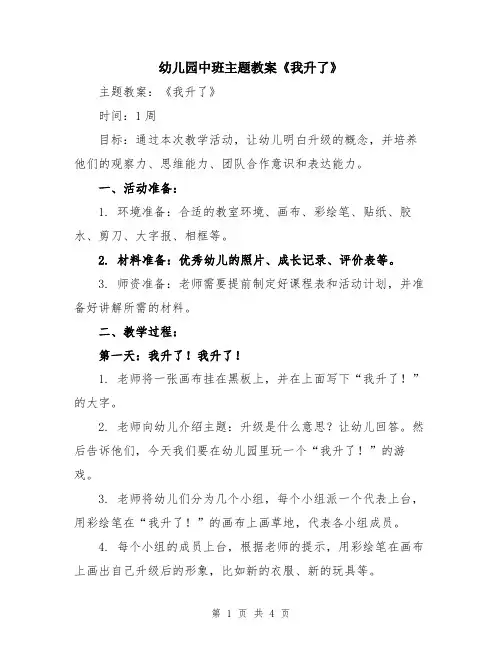 幼儿园中班主题教案《我升了》

主题教案：《我升了》

时间：1周

目标：通过本次教学活动，让幼儿明白升级的概念，并培养他们的观察力、思维能力、团队合作意识和表达能力。

一、活动准备：

1. 环境准备：合适的教室环境、画布、彩绘笔、贴纸、胶水、剪刀、大字报、相框等。

2. 材料准备：优秀幼儿的照片、成长记录、评价表等。

3. 师资准备：老师需要提前制定好课程表和活动计划，并准备好讲解所需的材料。

二、教学过程：

第一天：我升了！我升了！

1. 老师将一张画布挂在黑板上，并在上面写下“我升了！”的大字。

2. 老师向幼儿介绍主题：升级是什么意思？让幼儿回答。然后告诉他们，今天我们要在幼儿园里玩一个“我升了！”的游戏。

3. 老师将幼儿们分为几个小组，每个小组派一个代表上台，用彩绘笔在“我升了！”的画布上画草地，代表各小组成员。

4. 每个小组的成员上台，根据老师的提示，用彩绘笔在画布上画出自己升级后的形象，比如新的衣服、新的玩具等。

第 1 页 共 4 页